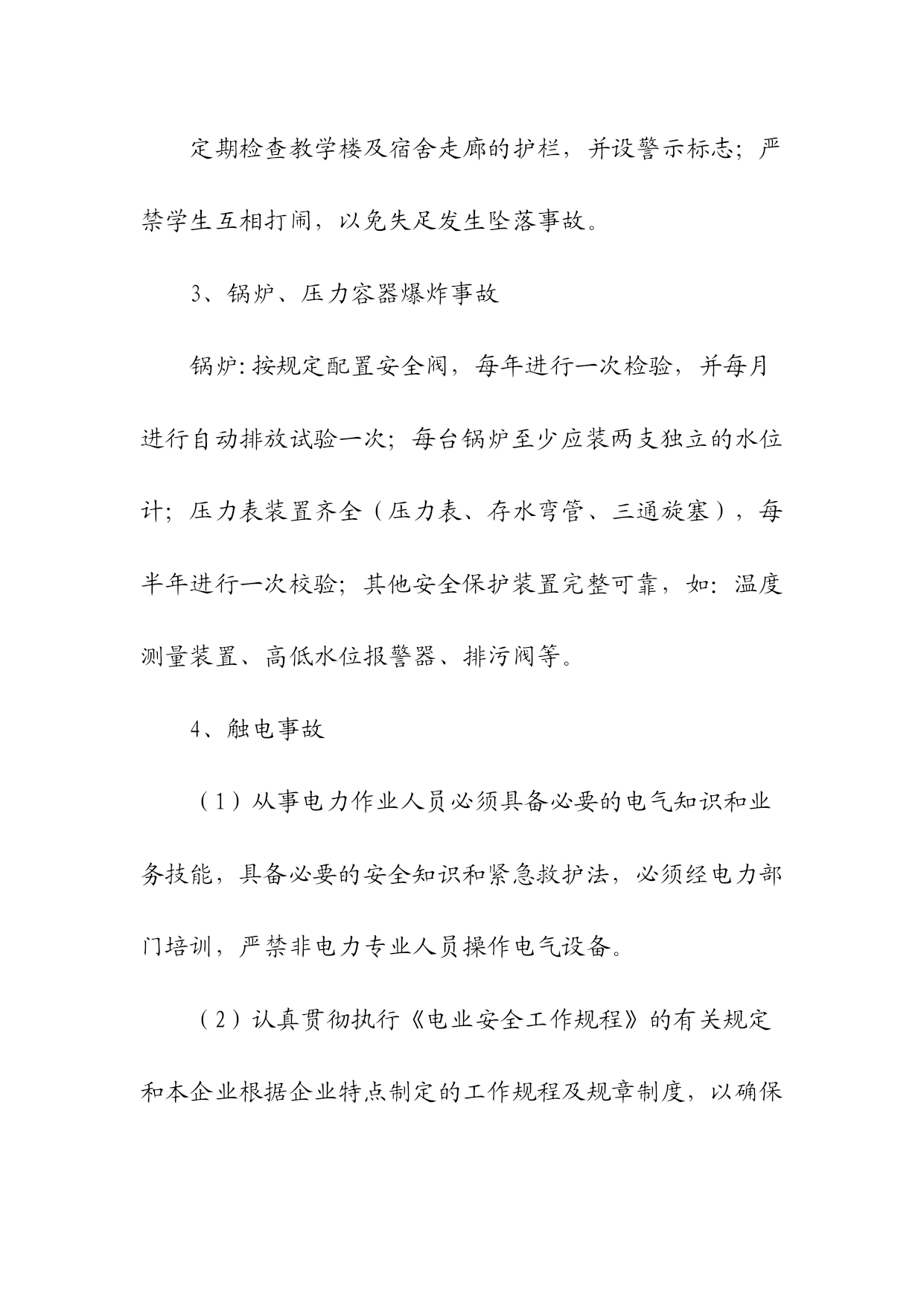 定期检查教学楼及宿舍走廊的护栏，并设警示标志；严禁学生互相打闹，以免失足发生坠落事故。

3、锅炉、压力容器爆炸事故

锅炉:按规定配置安全阀，每年进行一次检验，并每月进行自动排放试验一次；每台锅炉至少应装两支独立的水位计；压力表装置齐全（压力表、存水弯管、三通旋塞），每半年进行一次校验；其他安全保护装置完整可靠，如：温度测量装置、高低水位报警器、排污阀等。

4、触电事故

（1）从事电力作业人员必须具备必要的电气知识和业务技能，具备必要的安全知识和紧急救护法，必须经电力部门培训，严禁非电力专业人员操作电气设备。

（2）认真贯彻执行《电业安全工作规程》的有关规定和本企业根据企业特点制定的工作规程及规章制度，以确保